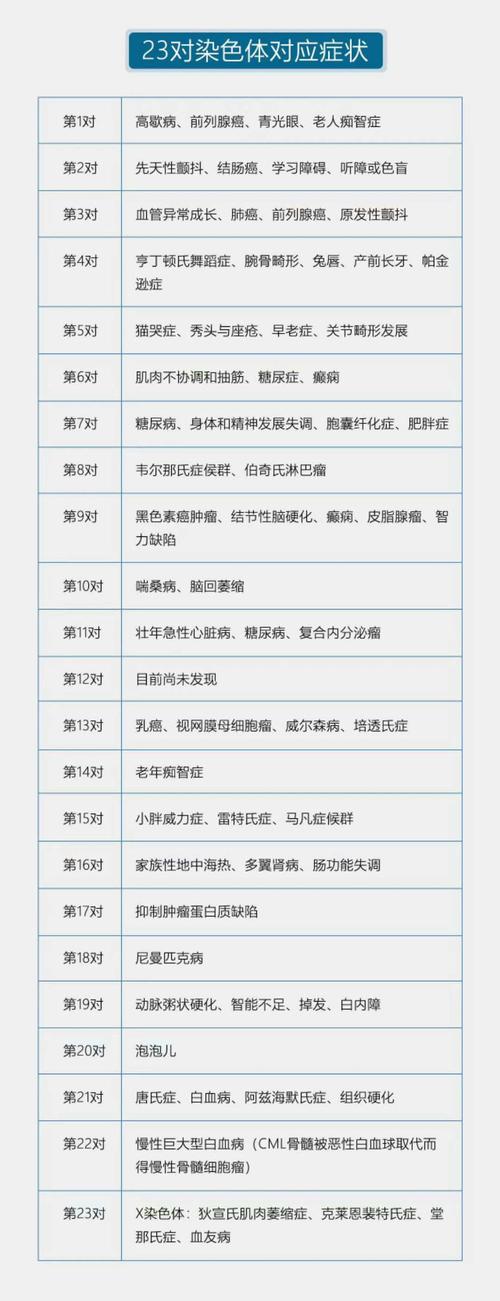 23对染色体对应症状

| 第1对 | 高歇病、前列腺癌、青光眼、老人痴智症 |
|---|---|
| 第2对 | 先天性颤抖、结肠癌、学习障碍、听障或色盲 |
| 第3对 | 血管异常成长、肺癌、前列腺癌、原发性颤抖 |
| 第4对 | 亨丁顿氏舞蹈症、腕骨畸形、兔唇、产前长牙、帕金逊症 |
| 第5对 | 猫哭症、秃头与座疮、早老症、关节畸形发展 |
| 第6对 | 肌肉不协调和抽筋、糖尿症、癫痫 |
| 第7对 | 糖尿病、身体和精神发展失调、胞囊纤化症、肥胖症 |
| 第8对 | 韦尔那氏症侯群、伯奇氏淋巴瘤 |
| 第9对 | 黑色素癌肿瘤、结节性脑硬化、癫痫、皮脂腺瘤、智力缺陷 |
| 第10对 | 喘桑病、脑回萎缩 |
| 第11对 | 壮年急性心脏病、糖尿病、复合内分泌瘤 |
| 第12对 | 目前尚未发现 |
| 第13对 | 乳癌、视网膜母细胞瘤、威尔森病、培透氏症 |
| 第14对 | 老年痴智症 |
| 第15对 | 小胖威力症、雷特氏症、马凡症候群 |
| 第16对 | 家族性地中海热、多翼肾病、肠功能失调 |
| 第17对 | 抑制肿瘤蛋白质缺陷 |
| 第18对 | 尼曼匹克病 |
| 第19对 | 动脉粥状硬化、智能不足、掉发、白内障 |
| 第20对 | 泡泡儿 |
| 第21对 | 唐氏症、白血病、阿兹海默氏症、组织硬化 |
| 第22对 | 慢性巨大型白血病（CML骨髓被恶性白血球取代而得慢性骨髓细胞瘤） |
| 第23对 | X染色体：狄宣氏肌肉萎缩症、克莱恩裴特氏症、堂那氏症、血友病 |